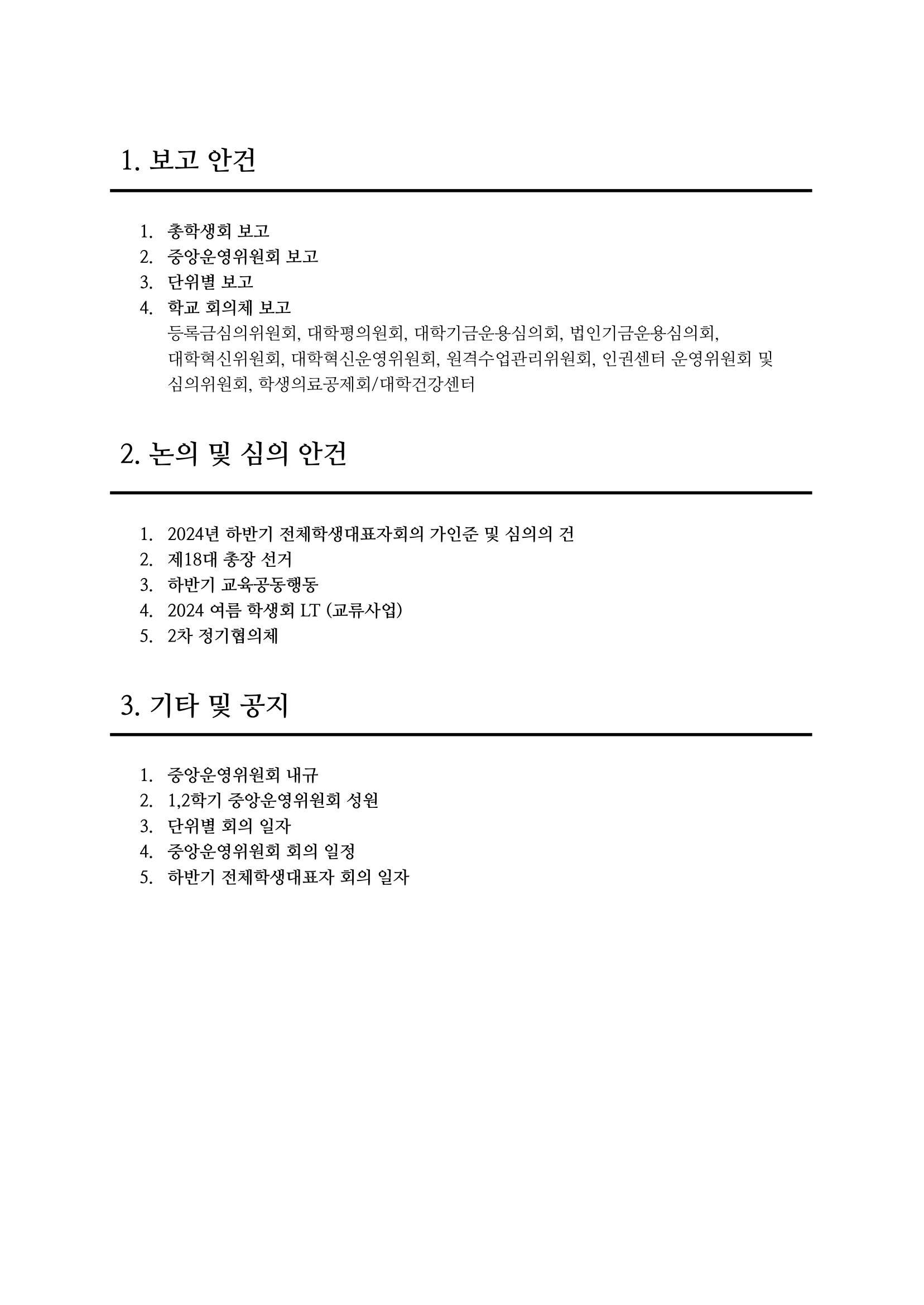 1. 보고 안건

1. 총학생회 보고
2. 중앙운영위원회 보고
3. 단위별 보고
4. 학교 회의체 보고
등록금심의위원회, 대학평의원회, 대학기금운용심의회, 법인기금운용심의회, 대학혁신위원회, 대학혁신운영위원회, 원격수업관리위원회, 인권센터 운영위원회 및 심의위원회, 학생의료공제회/대학건강센터

2. 논의 및 심의 안건

1. 2024년 하반기 전체학생대표자회의 가인준 및 심의의 건
2. 제18대 총장 선거
3. 하반기 교육공동행동
4. 2024 여름 학생회 LT (교류사업)
5. 2차 정기협의체

3. 기타 및 공지

1. 중앙운영위원회 내규
2. 1,2학기 중앙운영위원회 성원
3. 단위별 회의 일자
4. 중앙운영위원회 회의 일정
5. 하반기 전체학생대표자 회의 일자